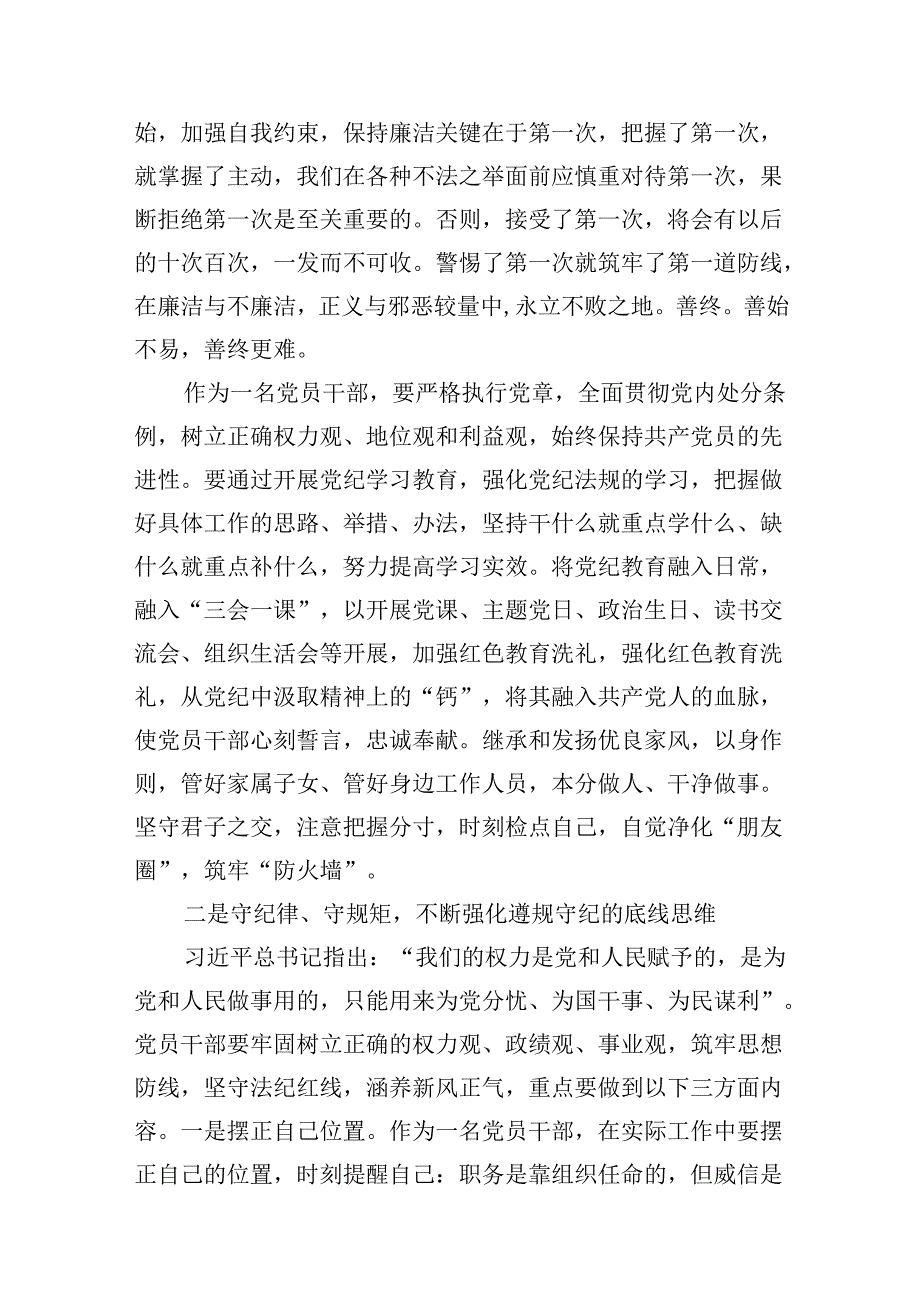 始，加强自我约束，保持廉洁关键在于第一次，把握了第一次，就掌握了主动，我们在各种不法之举面前应慎重对待第一次，果断拒绝第一次是至关重要的。否则，接受了第一次，将会有以后的十次百次，一发而不可收。警惕了第一次就筑牢了第一道防线，在廉洁与不廉洁，正义与邪恶较量中,永立不败之地。善终。善始不易，善终更难。

作为一名党员干部，要严格执行党章，全面贯彻党内处分条例，树立正确权力观、地位观和利益观，始终保持共产党员的先进性。要通过开展党纪学习教育，强化党纪法规的学习，把握做好具体工作的思路、举措、办法，坚持干什么就重点学什么、缺什么就重点补什么，努力提高学习实效。将党纪教育融入日常，融入“三会一课”，以开展党课、主题党日、政治生日、读书交流会、组织生活会等开展，加强红色教育洗礼，强化红色教育洗礼，从党纪中汲取精神上的“钙”，将其融入共产党人的血脉，使党员干部心刻誓言，忠诚奉献。继承和发扬优良家风，以身作则，管好家属子女、管好身边工作人员，本分做人、干净做事。坚守君子之交，注意把握分寸，时刻检点自己，自觉净化“朋友圈”，筑牢“防火墙”。

二是守纪律、守规矩，不断强化遵规守纪的底线思维

习近平总书记指出：“我们的权力是党和人民赋予的，是为党和人民做事用的，只能用来为党分忧、为国干事、为民谋利”。党员干部要牢固树立正确的权力观、政绩观、事业观，筑牢思想防线，坚守法纪红线，涵养新风正气，重点要做到以下三方面内容。一是摆正自己位置。作为一名党员干部，在实际工作中要摆正自己的位置，时刻提醒自己：职务是靠组织任命的，但威信是